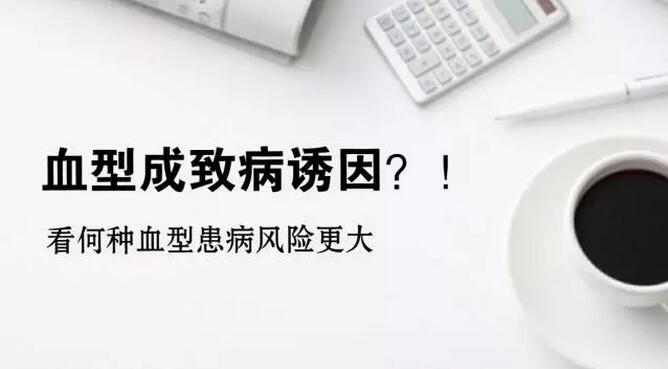 血型成致病诱因？！

看何种血型患病风险更大